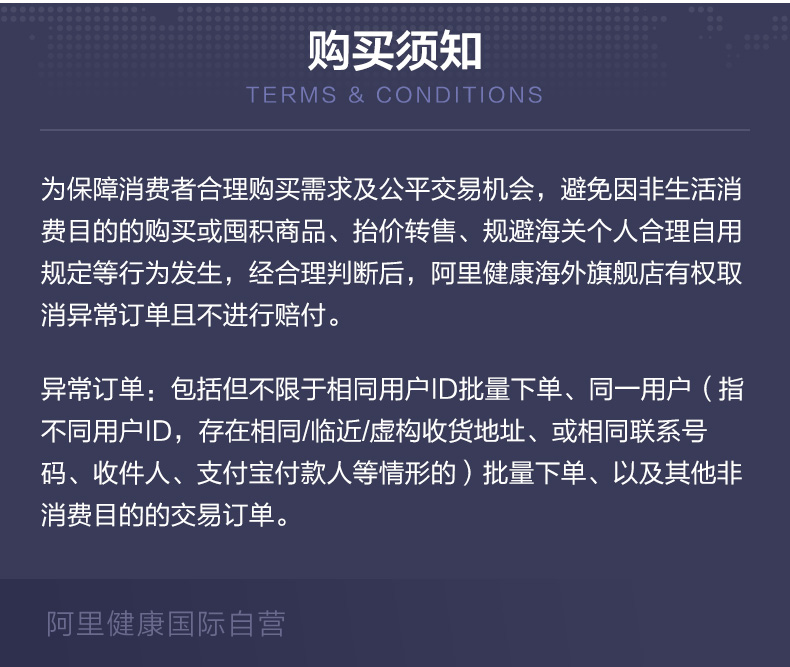 购买须知
TERMS & CONDITIONS

为保障消费者合理购买需求及公平交易机会，避免因非生活消费目的的购买或囤积商品、抬价转售、规避海关个人合理自用规定等行为发生，经合理判断后，阿里健康海外旗舰店有权取消异常订单且不进行赔付。

异常订单：包括但不限于相同用户ID批量下单、同一用户（指不同用户ID，存在相同/临近/虚构收货地址、或相同联系号码、收件人、支付宝付款人等情形的）批量下单、以及其他非消费目的的交易订单。

阿里健康国际自营